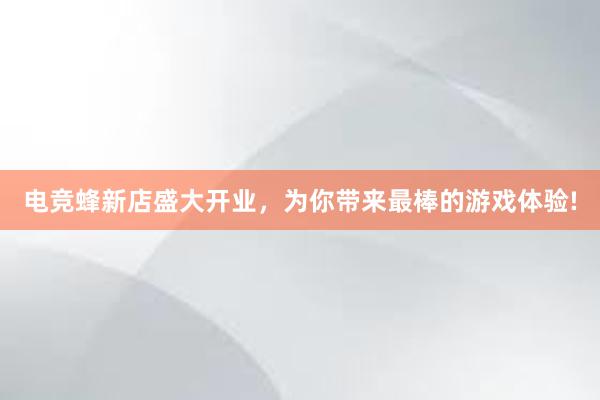 电竞蜂新店盛大开业，为你带来最棒的游戏体验！